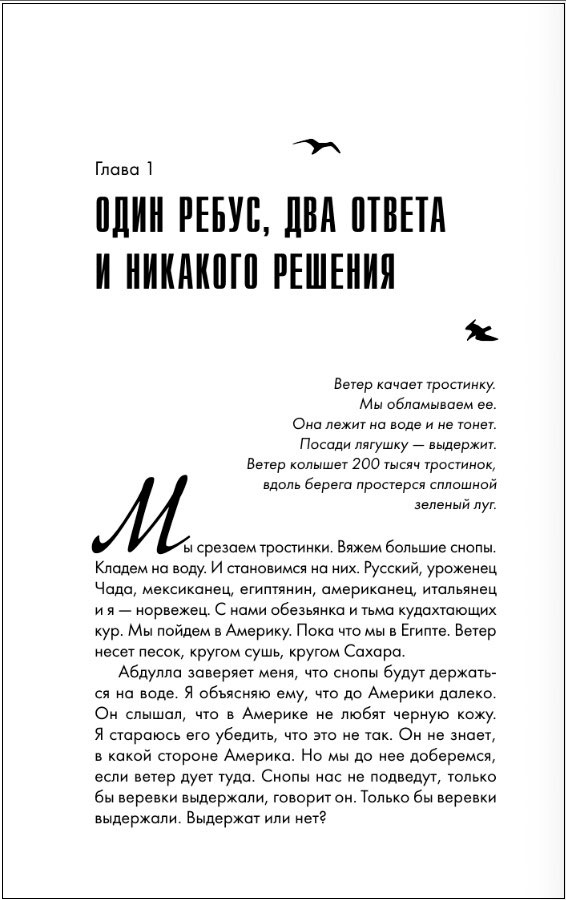 Глава 1

ОДИН РЕБУС, ДВА ОТВЕТА И НИКАКОГО РЕШЕНИЯ

Ветер качает тростинку.
Мы обламываем ее.
Она лежит на воде и не тонет.
Посади лягушку — выдержит.
Ветер колышет 200 тысяч тростинок,
вдоль берега простерся сплошной
зеленый луг.

Мы срезаем тростинки. Вяжем большие снопы. Кладем на воду. И становимся на них. Русский, уроженец Чада, мексиканец, египтянин, американец, итальянец и я — норвежец. С нами обезьянка и тьма кудахтающих кур. Мы пойдем в Америку. Пока что мы в Египте. Ветер несет песок, кругом сушь, кругом Сахара.

Абдулла заверяет меня, что снопы будут держаться на воде. Я объясняю ему, что до Америки далеко. Он слышал, что в Америке не любят черную кожу. Я стараюсь его убедить, что это не так. Он не знает, в какой стороне Америка. Но мы до нее доберемся, если ветер дует туда. Снопы нас не подведут, только бы веревки выдержали, говорит он. Только бы веревки выдержали. Выдержат или нет?